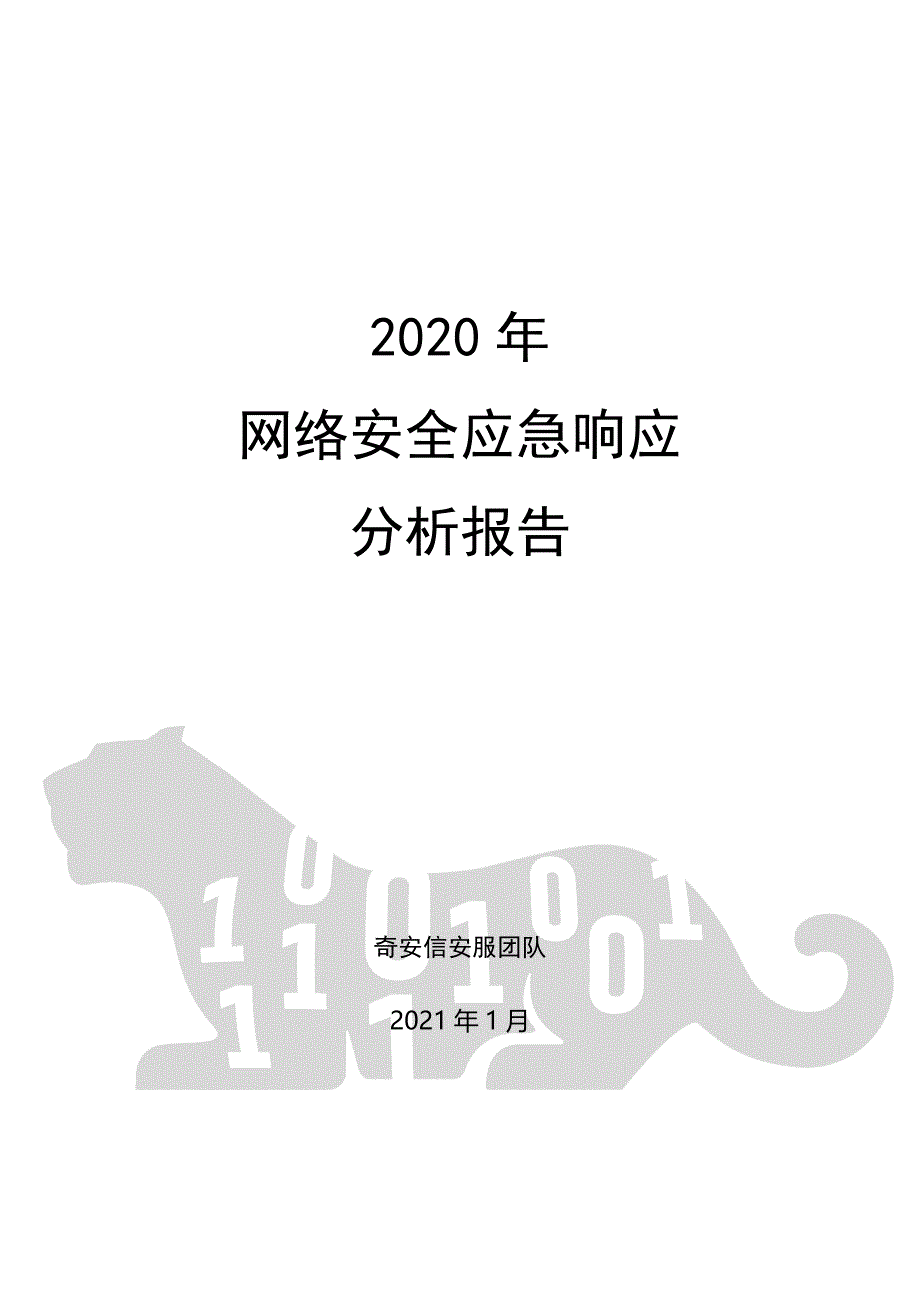 2020 年

网络安全应急响应

分析报告

奇安信安服团队

2021 年 1 月